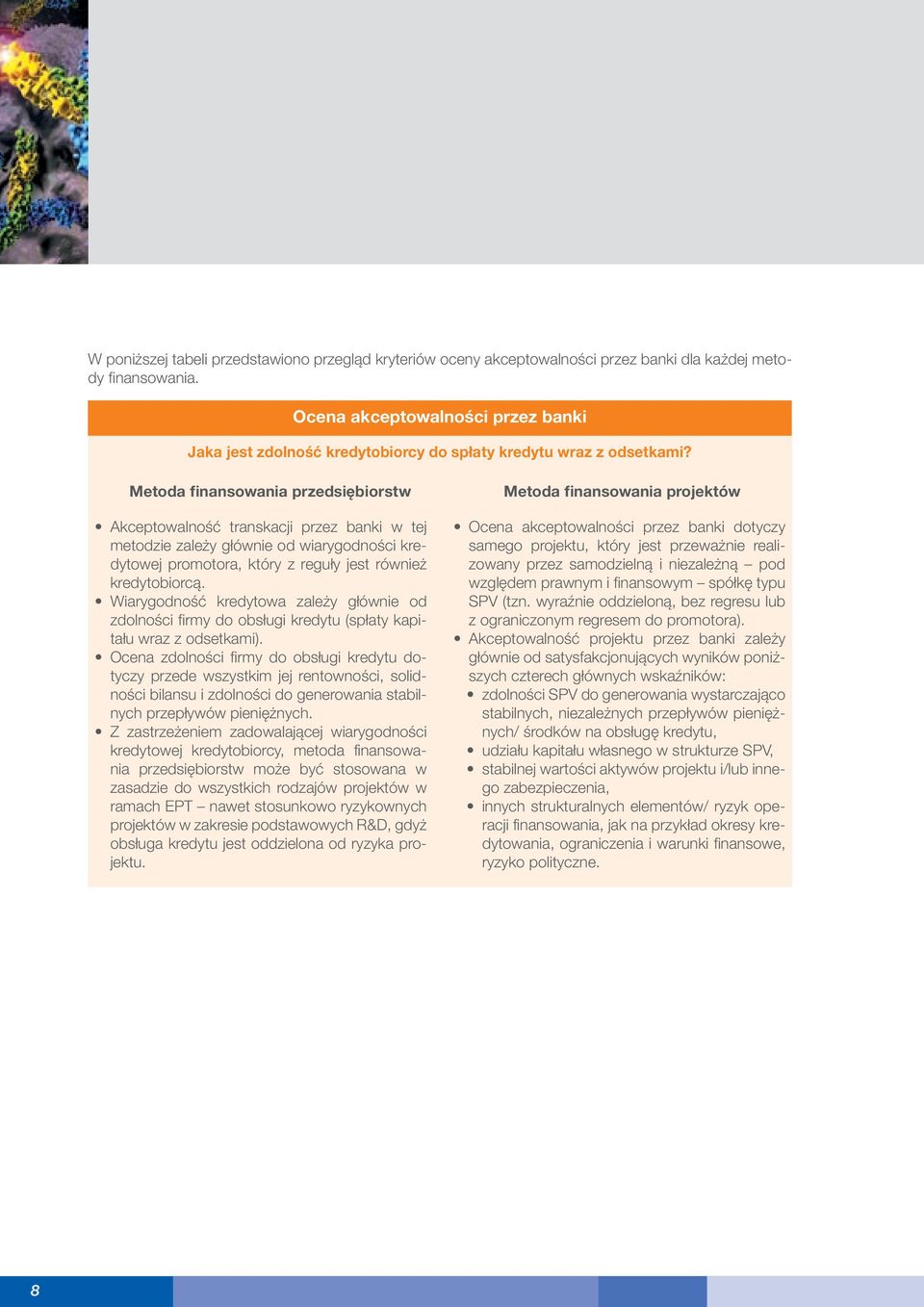 W poniższej tabeli przedstawiono przegląd kryteriów oceny akceptowalności przez banki dla każdej metody finansowania.

Ocena akceptowalności przez banki

Jaka jest zdolność kredytobiorcy do spłaty kredytu wraz z odsetkami?

Metoda finansowania przedsiębiorstw

• Akceptowalność transkacji przez banki w tej metodzie zależy głównie od wiarygodności kredytowej promotora, który z reguły jest również kredytobiorcą.
• Wiarygodność kredytowa zależy głównie od zdolności firmy do obsługi kredytu (spłaty kapitału wraz z odsetkami).
• Ocena zdolności firmy do obsługi kredytu dotyczy przede wszystkim jej rentowności, solidności bilansu i zdolności do generowania stabilnych przepływów pieniężnych.
• Z zastrzeżeniem zadowalającej wiarygodności kredytowej kredytobiorcy, metoda finansowania przedsiębiorstw może być stosowana w zasadzie do wszystkich rodzajów projektów w ramach EPT – nawet stosunkowo ryzykownych projektów w zakresie podstawowych R&D, gdyż obsługa kredytu jest oddzielona od ryzyka projektu.

Metoda finansowania projektów

• Ocena akceptowalności przez banki dotyczy samego projektu, który jest przeważnie realizowany przez samodzielną i niezależną – pod względem prawnym i finansowym – spółkę typu SPV (tzn. wyraźnie oddzieloną, bez regresu lub z ograniczonym regresem do promotora).
• Akceptowalność projektu przez banki zależy głównie od satysfakcjonujących wyników poniższych czterech głównych wskaźników:
• zdolności SPV do generowania wystarczająco stabilnych, niezależnych przepływów pieniężnych/ środków na obsługę kredytu,
• udziału kapitału własnego w strukturze SPV,
• stabilnej wartości aktywów projektu i/lub innego zabezpieczenia,
• innych strukturalnych elementów/ ryzyk operacji finansowania, jak na przykład okresy kredytowania, ograniczenia i warunki finansowe, ryzyko polityczne.

8